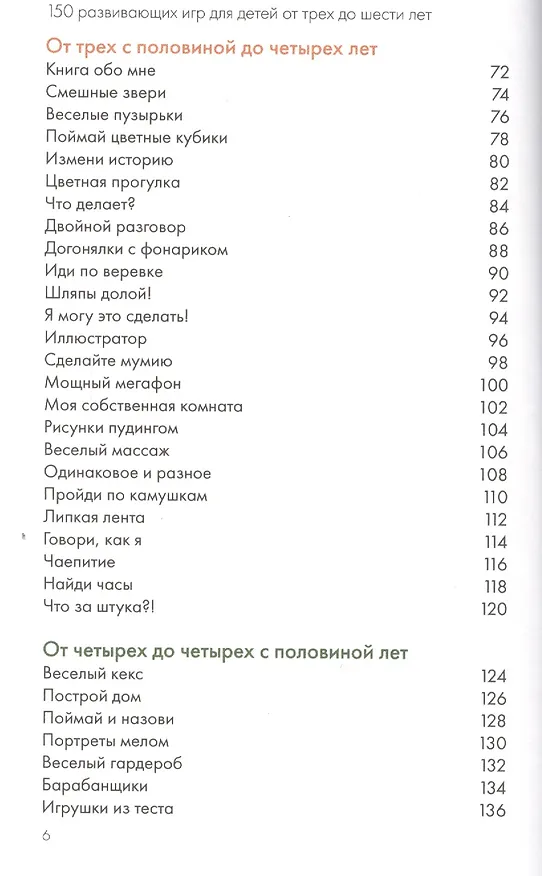 150 развивающих игр для детей от трех до шести лет

От трех с половиной до четырех лет

| | |
|---|---|
| Книга обо мне | 72 |
| Смешные звери | 74 |
| Веселые пузырьки | 76 |
| Поймай цветные кубики | 78 |
| Измени историю | 80 |
| Цветная прогулка | 82 |
| Что делает? | 84 |
| Двойной разговор | 86 |
| Догонялки с фонариком | 88 |
| Иди по веревке | 90 |
| Шляпы долой! | 92 |
| Я могу это сделать! | 94 |
| Иллюстратор | 96 |
| Сделайте мумию | 98 |
| Мощный мегафон | 100 |
| Моя собственная комната | 102 |
| Рисунки пудингом | 104 |
| Веселый массаж | 106 |
| Одинаковое и разное | 108 |
| Пройди по камушкам | 110 |
| Липкая лента | 112 |
| Говори, как я | 114 |
| Чаепитие | 116 |
| Найди часы | 118 |
| Что за штука?! | 120 |

От четырех до четырех с половиной лет

| | |
|---|---|
| Веселый кекс | 124 |
| Построй дом | 126 |
| Поймай и назови | 128 |
| Портреты мелом | 130 |
| Веселый гардероб | 132 |
| Барабанщики | 134 |
| Игрушки из теста | 136 |

6